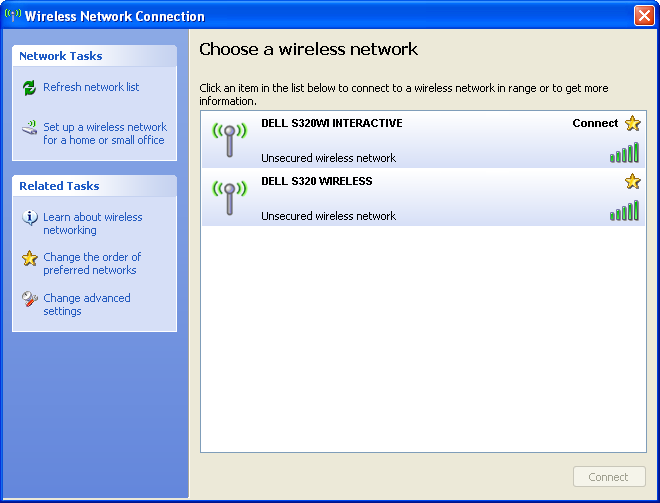 Wireless Network Connection

Network Tasks

Refresh network list

Set up a wireless network for a home or small office

Related Tasks

Learn about wireless networking

Change the order of preferred networks

Change advanced settings

Choose a wireless network

Click an item in the list below to connect to a wireless network in range or to get more information.

DELL S320WI INTERACTIVE
Connect
Unsecured wireless network

DELL S320 WIRELESS
Unsecured wireless network

Connect